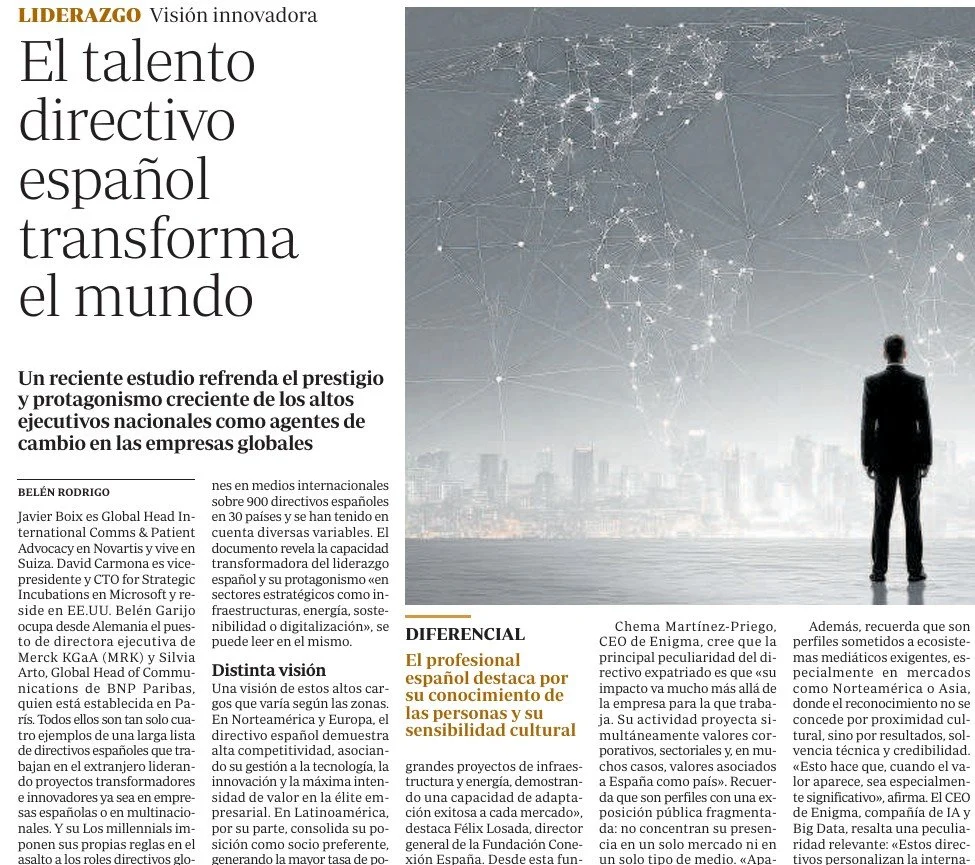 LIDERAZGO Visión innovadora

El talento directivo español transforma el mundo

Un reciente estudio refrenda el prestigio y protagonismo creciente de los altos ejecutivos nacionales como agentes de cambio en las empresas globales

BELÉN RODRIGO

Javier Boix es Global Head International Comms & Patient Advocacy en Novartis y vive en Suiza. David Carmona es vicepresidente y CTO for Strategic Incubations en Microsoft y reside en EE.UU. Belén Garijo ocupa desde Alemania el puesto de directora ejecutiva de Merck KGaA (MRK) y Silvia Arto, Global Head of Communications de BNP Paribas, quien está establecida en París. Todos ellos son tan solo cuatro ejemplos de una larga lista de directivos españoles que trabajan en el extranjero liderando proyectos transformadores e innovadores ya sea en empresas españolas o en multinacionales. Y su Los millennials imponen sus propias reglas en el asalto a los roles directivos glo-

nes en medios internacionales sobre 900 directivos españoles en 30 países y se han tenido en cuenta diversas variables. El documento revela la capacidad transformadora del liderazgo español y su protagonismo «en sectores estratégicos como infraestructuras, energía, sostenibilidad o digitalización», se puede leer en el mismo.

Distinta visión
Una visión de estos altos cargos que varía según las zonas. En Norteamérica y Europa, el directivo español demuestra alta competitividad, asociando su gestión a la tecnología, la innovación y la máxima intensidad de valor en la élite empresarial. En Latinoamérica, por su parte, consolida su posición como socio preferente, generando la mayor tasa de po-

DIFERENCIAL
El profesional español destaca por su conocimiento de las personas y su sensibilidad cultural

grandes proyectos de infraestructura y energía, demostrando una capacidad de adaptación exitosa a cada mercado», destaca Félix Losada, director general de la Fundación Conexión España. Desde esta fun-

Chema Martínez-Priego, CEO de Enigma, cree que la principal peculiaridad del directivo expatriado es que «su impacto va mucho más allá de la empresa para la que trabaja. Su actividad proyecta simultáneamente valores corporativos, sectoriales y, en muchos casos, valores asociados a España como país». Recuerda que son perfiles con una exposición pública fragmentada: no concentran su presencia en un solo mercado ni en un solo tipo de medio. «Apa-

Además, recuerda que son perfiles sometidos a ecosistemas mediáticos exigentes, especialmente en mercados como Norteamérica o Asia, donde el reconocimiento no se concede por proximidad cultural, sino por resultados, solvencia técnica y credibilidad. «Esto hace que, cuando el valor aparece, sea especialmente significativo», afirma. El CEO de Enigma, compañía de IA y Big Data, resalta una peculiaridad relevante: «Estos directivos personalizan la interna-